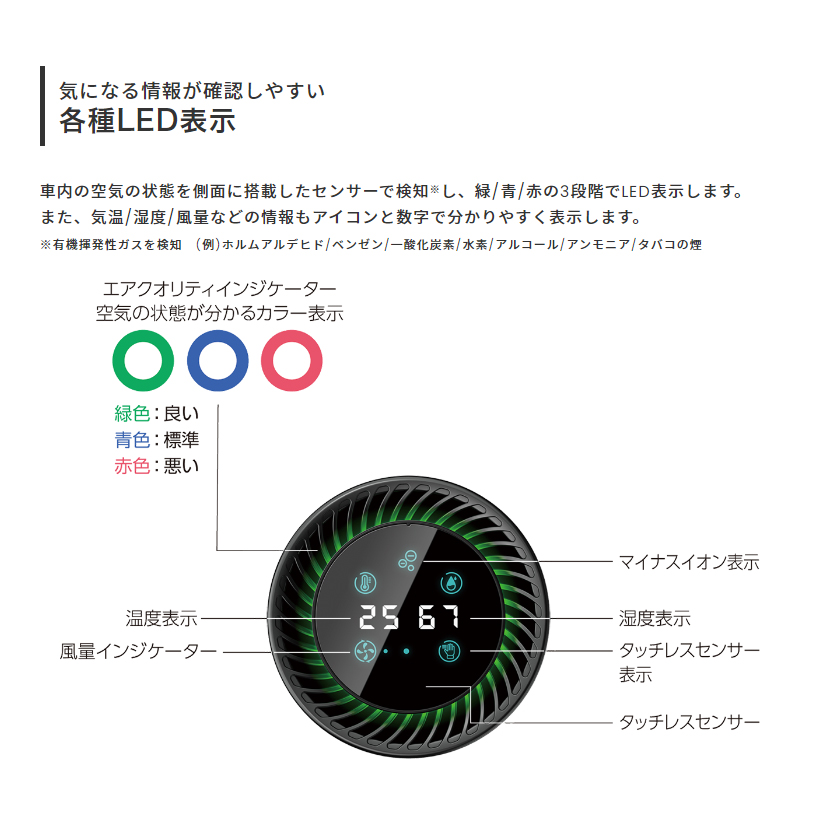 気になる情報が確認しやすい
各種LED表示

車内の空気の状態を側面に搭載したセンサーで検知※し、緑/青/赤の3段階でLED表示します。また、気温/湿度/風量などの情報もアイコンと数字で分かりやすく表示します。
※有機揮発性ガスを検知　(例)ホルムアルデヒド/ベンゼン/一酸化炭素/水素/アルコール/アンモニア/タバコの煙

エアクオリティインジケーター
空気の状態が分かるカラー表示

緑色：良い
青色：標準
赤色：悪い

マイナスイオン表示
温度表示
25 67
湿度表示
風量インジケーター
タッチレスセンサー表示
タッチレスセンサー